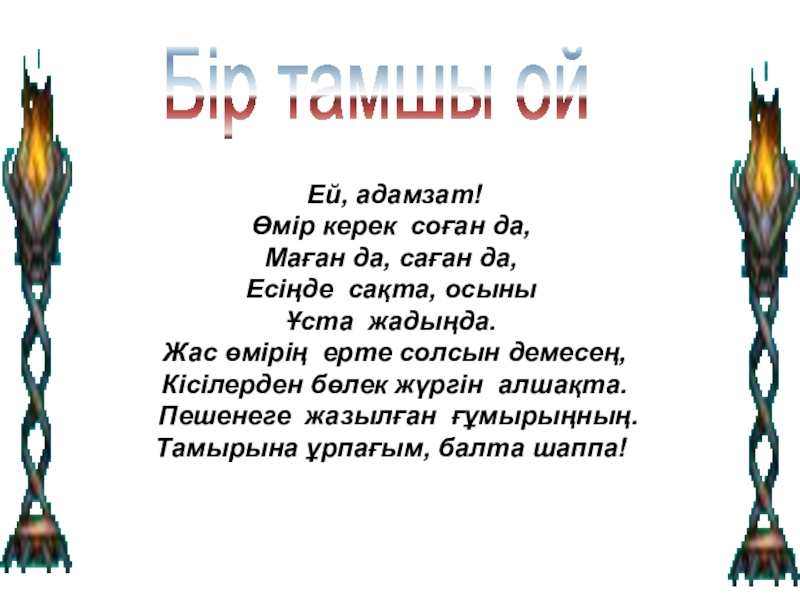 Бір тамшы ой

Ей, адамзат!
Өмір керек соған да,
Маған да, саған да,
Есіңде сақта, осыны
Ұста жадыңда.
Жас өмірің ерте солсын демесең,
Кісілерден бөлек жүргін алшақта.
Пешенеге жазылған ғұмырыңның.
Тамырына ұрпағым, балта шаппа!